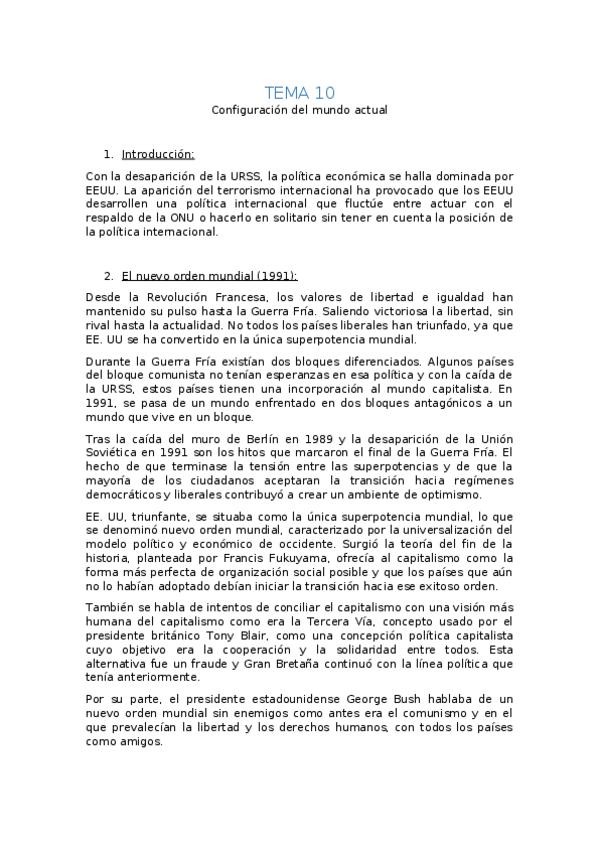 TEMA 10
Configuración del mundo actual

1. Introducción:

Con la desaparición de la URSS, la política económica se halla dominada por EEUU. La aparición del terrorismo internacional ha provocado que los EEUU desarrollen una política internacional que fluctúe entre actuar con el respaldo de la ONU o hacerlo en solitario sin tener en cuenta la posición de la política internacional.

2. El nuevo orden mundial (1991):

Desde la Revolución Francesa, los valores de libertad e igualdad han mantenido su pulso hasta la Guerra Fría. Saliendo victoriosa la libertad, sin rival hasta la actualidad. No todos los países liberales han triunfado, ya que EE. UU se ha convertido en la única superpotencia mundial.

Durante la Guerra Fría existían dos bloques diferenciados. Algunos países del bloque comunista no tenían esperanzas en esa política y con la caída de la URSS, estos países tienen una incorporación al mundo capitalista. En 1991, se pasa de un mundo enfrentado en dos bloques antagónicos a un mundo que vive en un bloque.

Tras la caída del muro de Berlín en 1989 y la desaparición de la Unión Soviética en 1991 son los hitos que marcaron el final de la Guerra Fría. El hecho de que terminase la tensión entre las superpotencias y de que la mayoría de los ciudadanos aceptaran la transición hacia regímenes democráticos y liberales contribuyó a crear un ambiente de optimismo.

EE. UU, triunfante, se situaba como la única superpotencia mundial, lo que se denominó nuevo orden mundial, caracterizado por la universalización del modelo político y económico de occidente. Surgió la teoría del fin de la historia, planteada por Francis Fukuyama, ofrecía al capitalismo como la forma más perfecta de organización social posible y que los países que aún no lo habían adoptado debían iniciar la transición hacia ese exitoso orden.

También se habla de intentos de conciliar el capitalismo con una visión más humana del capitalismo como era la Tercera Vía, concepto usado por el presidente británico Tony Blair, como una concepción política capitalista cuyo objetivo era la cooperación y la solidaridad entre todos. Esta alternativa fue un fraude y Gran Bretaña continuó con la línea política que tenía anteriormente.

Por su parte, el presidente estadounidense George Bush hablaba de un nuevo orden mundial sin enemigos como antes era el comunismo y en el que prevalecían la libertad y los derechos humanos, con todos los países como amigos.